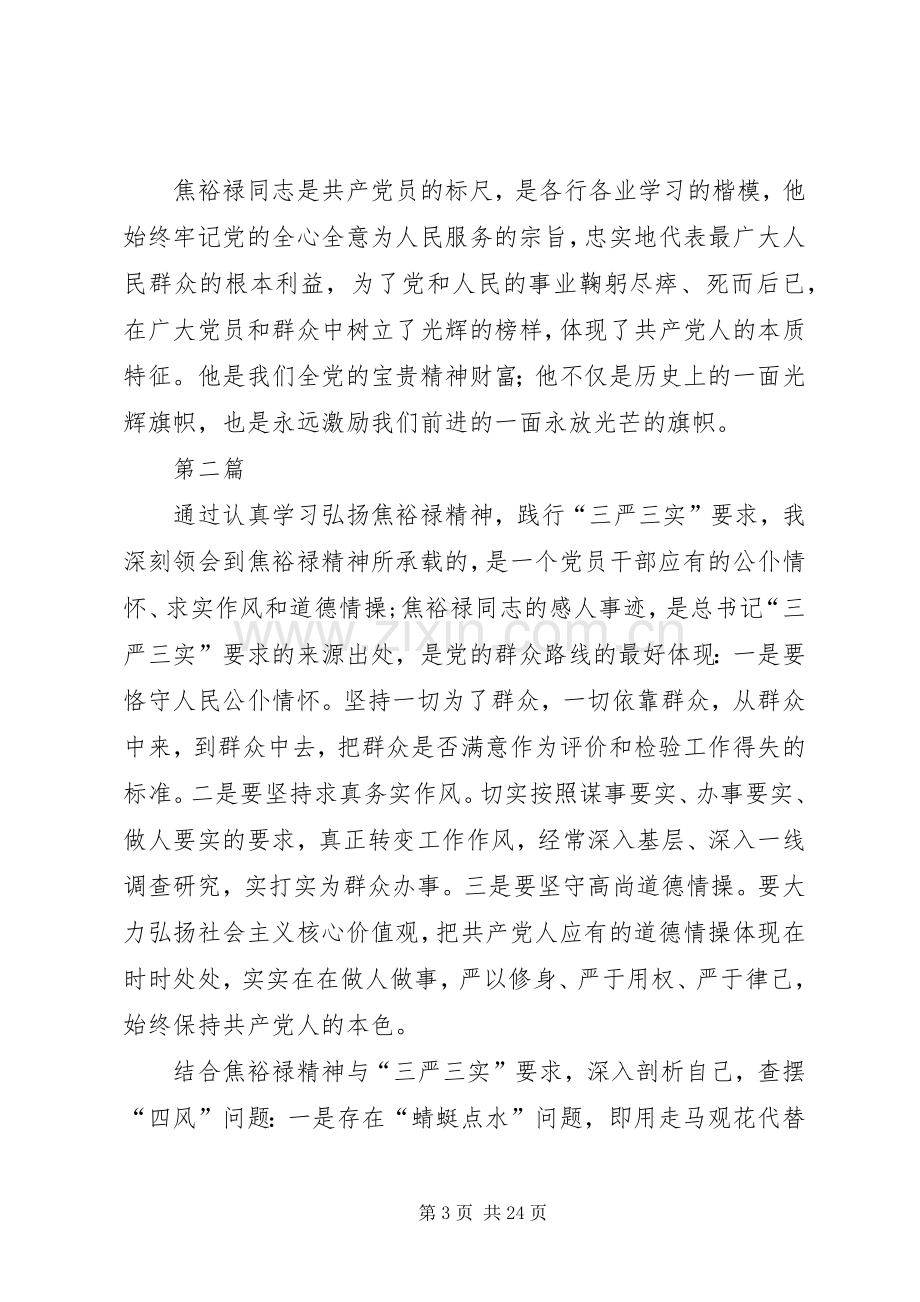 焦裕禄同志是共产党员的标尺，是各行各业学习的楷模，他始终牢记党的全心全意为人民服务的宗旨，忠实地代表最广大人民群众的根本利益，为了党和人民的事业鞠躬尽瘁、死而后已，在广大党员和群众中树立了光辉的榜样，体现了共产党人的本质特征。他是我们全党的宝贵精神财富；他不仅是历史上的一面光辉旗帜，也是永远激励我们前进的一面永放光芒的旗帜。

第二篇

通过认真学习弘扬焦裕禄精神，践行“三严三实”要求，我深刻领会到焦裕禄精神所承载的，是一个党员干部应有的公仆情怀、求实作风和道德情操；焦裕禄同志的感人事迹，是总书记“三严三实”要求的来源出处，是党的群众路线的最好体现：一是要恪守人民公仆情怀。坚持一切为了群众，一切依靠群众，从群众中来，到群众中去，把群众是否满意作为评价和检验工作得失的标准。二是要坚持求真务实作风。切实按照谋事要实、办事要实、做人要实的要求，真正转变工作作风，经常深入基层、深入一线调查研究，实打实为群众办事。三是要坚守高尚道德情操。要大力弘扬社会主义核心价值观，把共产党人应有的道德情操体现在时时处处，实实在在做人做事，严以修身、严于用权、严于律己，始终保持共产党人的本色。

结合焦裕禄精神与“三严三实”要求，深入剖析自己，查摆“四风”问题：一是存在“蜻蜓点水”问题，即用走马观花代替

第3页 共24页

www.zixin.com.cn